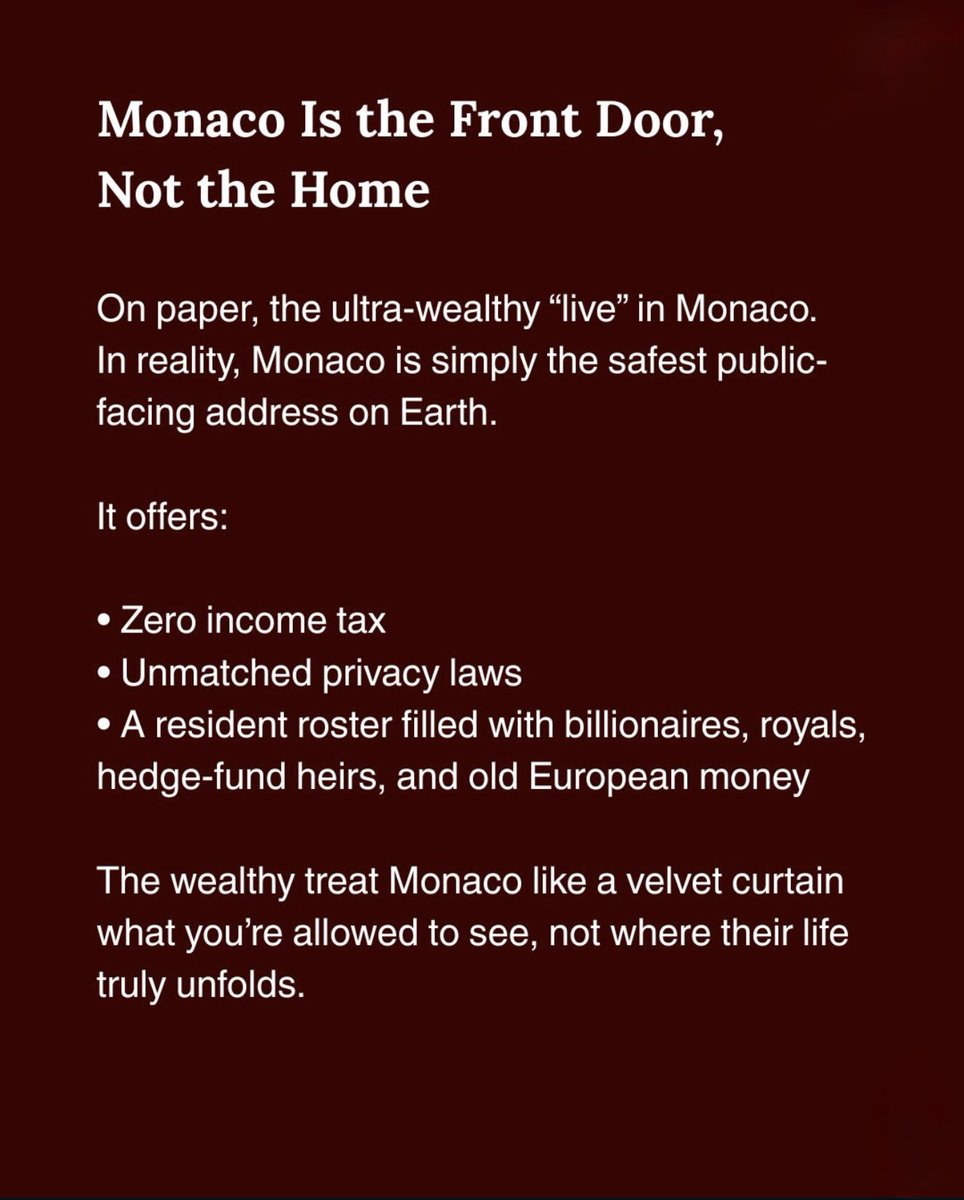 Monaco Is the Front Door,
Not the Home

On paper, the ultra-wealthy "live" in Monaco. In reality, Monaco is simply the safest public-facing address on Earth.

It offers:

• Zero income tax
• Unmatched privacy laws
• A resident roster filled with billionaires, royals, hedge-fund heirs, and old European money

The wealthy treat Monaco like a velvet curtain what you're allowed to see, not where their life truly unfolds.